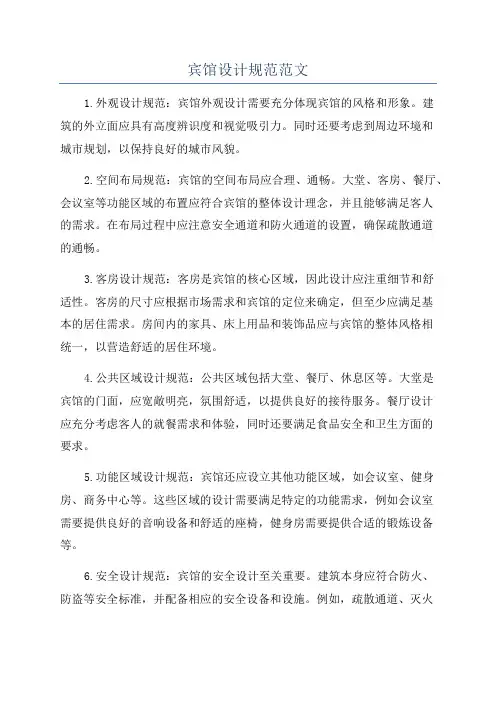 宾馆设计规范范文

1.外观设计规范：宾馆外观设计需要充分体现宾馆的风格和形象。建筑的外立面应具有高度辨识度和视觉吸引力。同时还要考虑到周边环境和城市规划，以保持良好的城市风貌。

2.空间布局规范：宾馆的空间布局应合理、通畅。大堂、客房、餐厅、会议室等功能区域的布置应符合宾馆的整体设计理念，并且能够满足客人的需求。在布局过程中应注意安全通道和防火通道的设置，确保疏散通道的通畅。

3.客房设计规范：客房是宾馆的核心区域，因此设计应注重细节和舒适性。客房的尺寸应根据市场需求和宾馆的定位来确定，但至少应满足基本的居住需求。房间内的家具、床上用品和装饰品应与宾馆的整体风格相统一，以营造舒适的居住环境。

4.公共区域设计规范：公共区域包括大堂、餐厅、休息区等。大堂是宾馆的门面，应宽敞明亮，氛围舒适，以提供良好的接待服务。餐厅设计应充分考虑客人的就餐需求和体验，同时还要满足食品安全和卫生方面的要求。

5.功能区域设计规范：宾馆还应设立其他功能区域，如会议室、健身房、商务中心等。这些区域的设计需要满足特定的功能需求，例如会议室需要提供良好的音响设备和舒适的座椅，健身房需要提供合适的锻炼设备等。

6.安全设计规范：宾馆的安全设计至关重要。建筑本身应符合防火、防盗等安全标准，并配备相应的安全设备和设施。例如，疏散通道、灭火